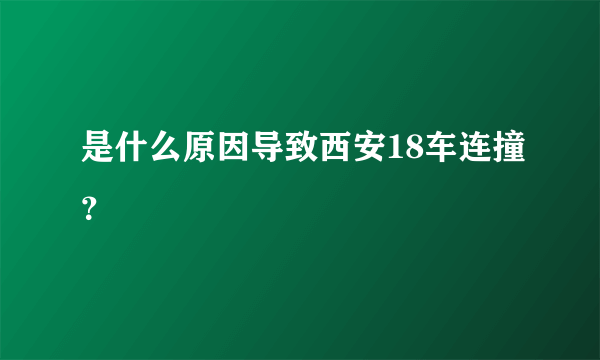 是什么原因导致西安18车连撞？